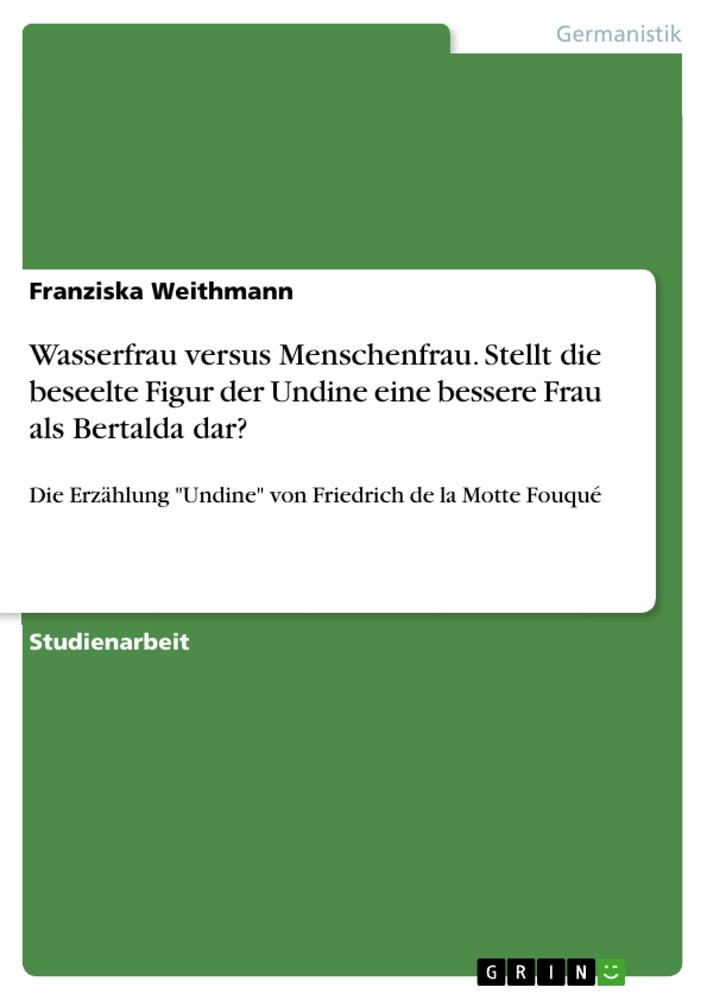 Germanistik

Franziska Weithmann

Wasserfrau versus Menschenfrau. Stellt die beseelte Figur der Undine eine bessere Frau als Bertalda dar?

Die Erzählung "Undine" von Friedrich de la Motte Fouqué

Studienarbeit

GRIN